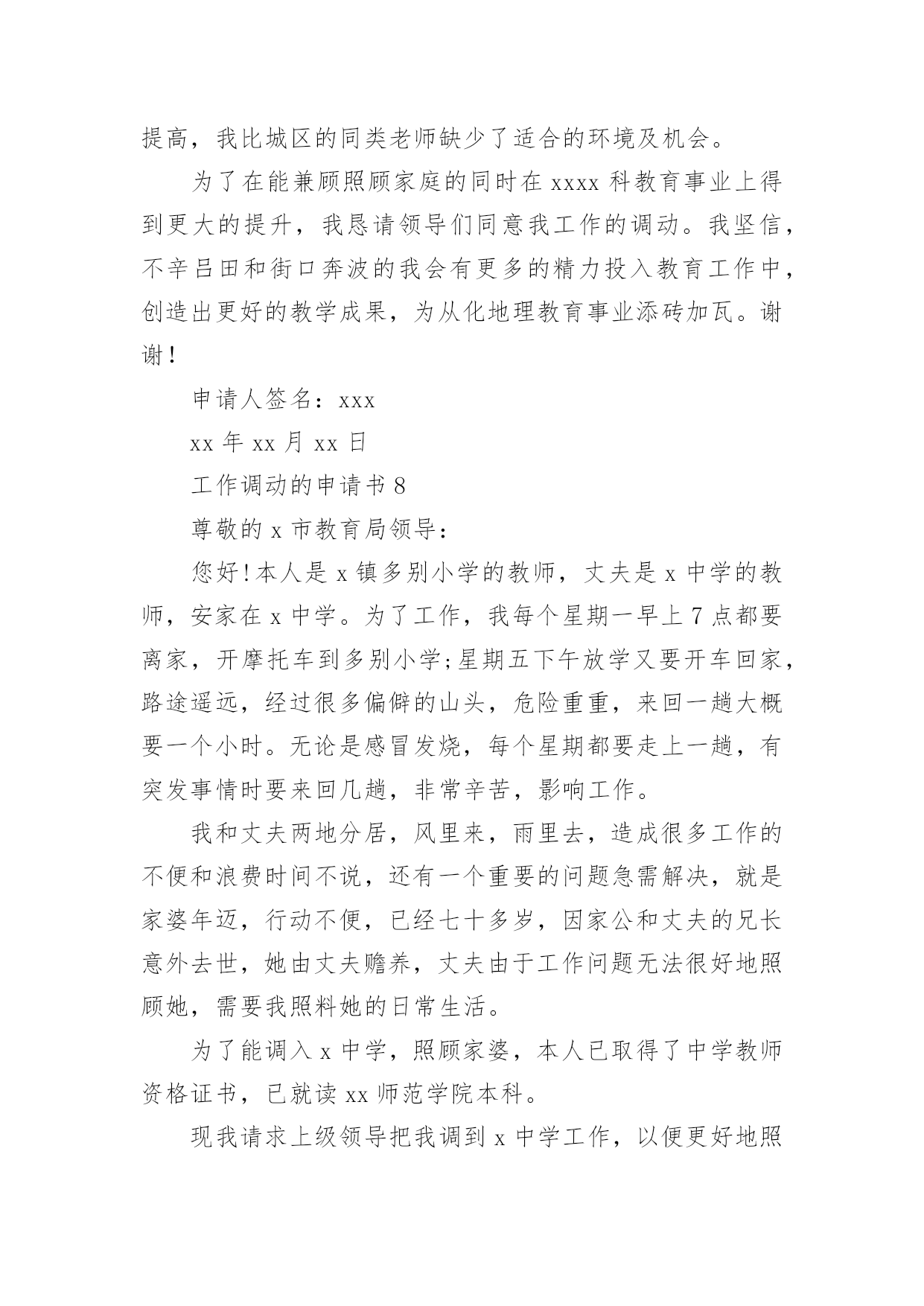 提高，我比城区的同类老师缺少了适合的环境及机会。

为了在能兼顾照顾家庭的同时在 xxxx 科教育事业上得到更大的提升，我恳请领导们同意我工作的调动。我坚信，不辛吕田和街口奔波的我会有更多的精力投入教育工作中，创造出更好的教学成果，为从化地理教育事业添砖加瓦。谢谢！

申请人签名：xxx

xx 年 xx 月 xx 日

工作调动的申请书 8

尊敬的 x 市教育局领导：

您好！本人是 x 镇多别小学的教师，丈夫是 x 中学的教师，安家在 x 中学。为了工作，我每个星期一早上 7 点都要离家，开摩托车到多别小学;星期五下午放学又要开车回家，路途遥远，经过很多偏僻的山头，危险重重，来回一趟大概要一个小时。无论是感冒发烧，每个星期都要走上一趟，有突发事情时要来回几趟，非常辛苦，影响工作。

我和丈夫两地分居，风里来，雨里去，造成很多工作的不便和浪费时间不说，还有一个重要的问题急需解决，就是家婆年迈，行动不便，已经七十多岁，因家公和丈夫的兄长意外去世，她由丈夫赡养，丈夫由于工作问题无法很好地照顾她，需要我照料她的日常生活。

为了能调入 x 中学，照顾家婆，本人已取得了中学教师资格证书，已就读 xx 师范学院本科。

现我请求上级领导把我调到 x 中学工作，以便更好地照